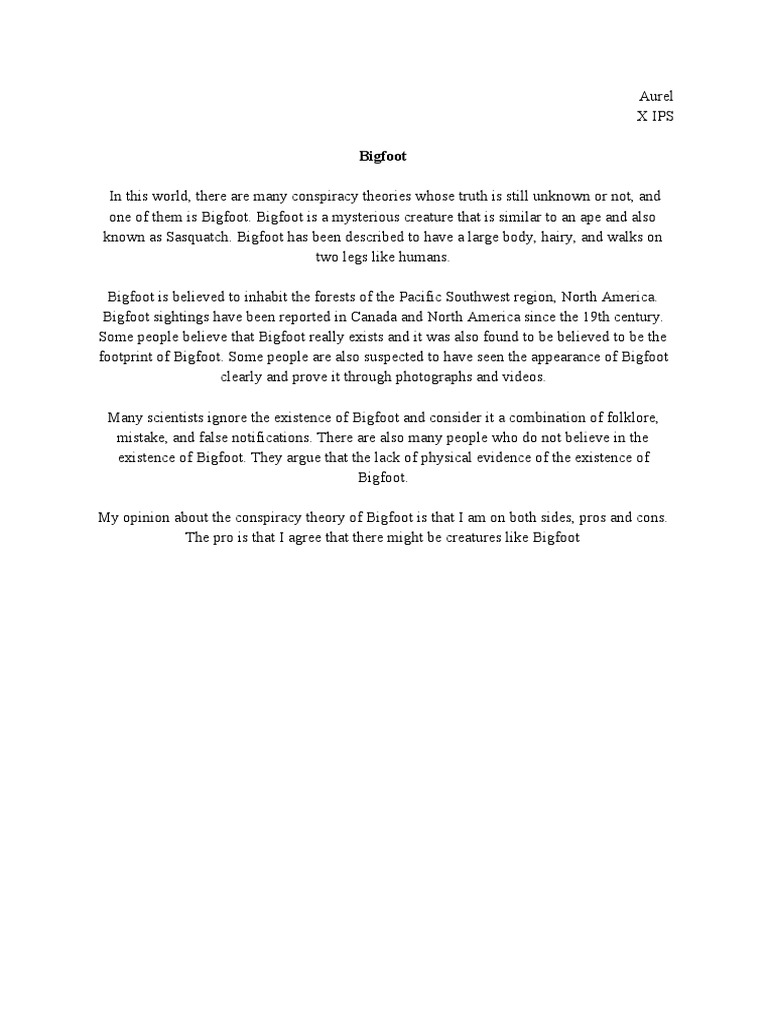 Aurel
X IPS

Bigfoot

In this world, there are many conspiracy theories whose truth is still unknown or not, and one of them is Bigfoot. Bigfoot is a mysterious creature that is similar to an ape and also known as Sasquatch. Bigfoot has been described to have a large body, hairy, and walks on two legs like humans.

Bigfoot is believed to inhabit the forests of the Pacific Southwest region, North America. Bigfoot sightings have been reported in Canada and North America since the 19th century. Some people believe that Bigfoot really exists and it was also found to be believed to be the footprint of Bigfoot. Some people are also suspected to have seen the appearance of Bigfoot clearly and prove it through photographs and videos.

Many scientists ignore the existence of Bigfoot and consider it a combination of folklore, mistake, and false notifications. There are also many people who do not believe in the existence of Bigfoot. They argue that the lack of physical evidence of the existence of Bigfoot.

My opinion about the conspiracy theory of Bigfoot is that I am on both sides, pros and cons. The pro is that I agree that there might be creatures like Bigfoot